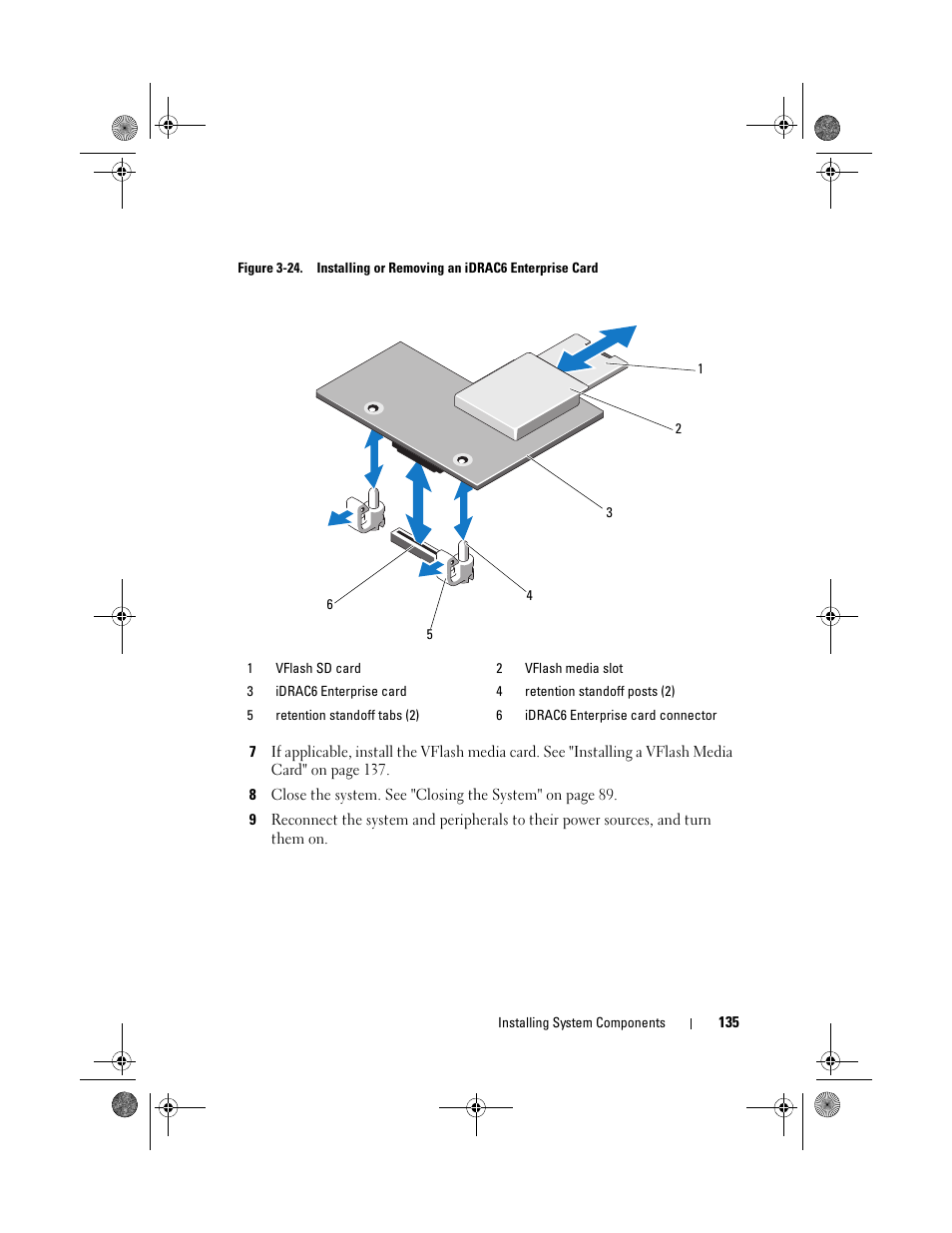 Figure 3-24. Installing or Removing an iDRAC6 Enterprise Card

1

2

3

4

5

6

| 1 | VFlash SD card | 2 | VFlash media slot |
|---|---|---|---|
| 3 | iDRAC6 Enterprise card | 4 | retention standoff posts (2) |
| 5 | retention standoff tabs (2) | 6 | iDRAC6 Enterprise card connector |

7 If applicable, install the VFlash media card. See "Installing a VFlash Media Card" on page 137.

8 Close the system. See "Closing the System" on page 89.

9 Reconnect the system and peripherals to their power sources, and turn them on.

Installing System Components | 135